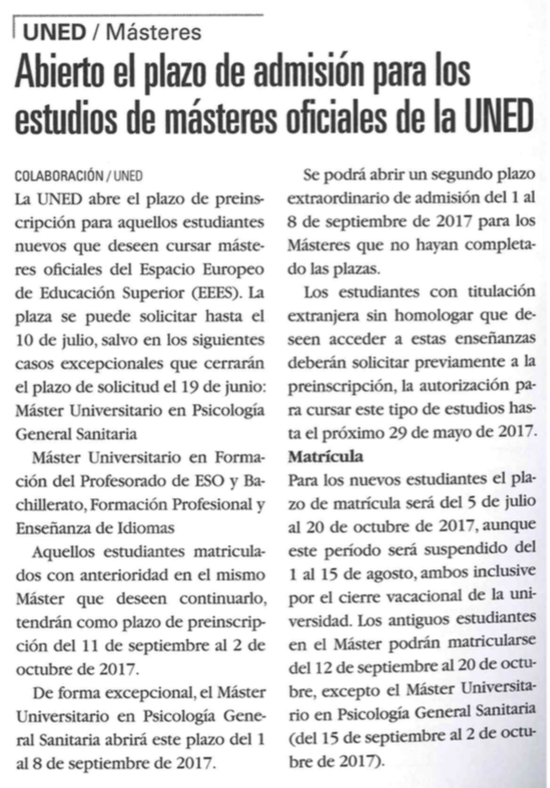 UNED / Másteres

Abierto el plazo de admisión para los estudios de másteres oficiales de la UNED

COLABORACIÓN / UNED

La UNED abre el plazo de preinscripción para aquellos estudiantes nuevos que deseen cursar másteres oficiales del Espacio Europeo de Educación Superior (EEES). La plaza se puede solicitar hasta el 10 de julio, salvo en los siguientes casos excepcionales que cerrarán el plazo de solicitud el 19 de junio: Máster Universitario en Psicología General Sanitaria

Máster Universitario en Formación del Profesorado de ESO y Bachillerato, Formación Profesional y Enseñanza de Idiomas

Aquellos estudiantes matriculados con anterioridad en el mismo Máster que deseen continuarlo, tendrán como plazo de preinscripción del 11 de septiembre al 2 de octubre de 2017.

De forma excepcional, el Máster Universitario en Psicología General Sanitaria abrirá este plazo del 1 al 8 de septiembre de 2017.

Se podrá abrir un segundo plazo extraordinario de admisión del 1 al 8 de septiembre de 2017 para los Másteres que no hayan completado las plazas.

Los estudiantes con titulación extranjera sin homologar que deseen acceder a estas enseñanzas deberán solicitar previamente a la preinscripción, la autorización para cursar este tipo de estudios hasta el próximo 29 de mayo de 2017.

Matrícula

Para los nuevos estudiantes el plazo de matrícula será del 5 de julio al 20 de octubre de 2017, aunque este período será suspendido del 1 al 15 de agosto, ambos inclusive por el cierre vacacional de la universidad. Los antiguos estudiantes en el Máster podrán matricularse del 12 de septiembre al 20 de octubre, excepto el Máster Universitario en Psicología General Sanitaria (del 15 de septiembre al 2 de octubre de 2017).